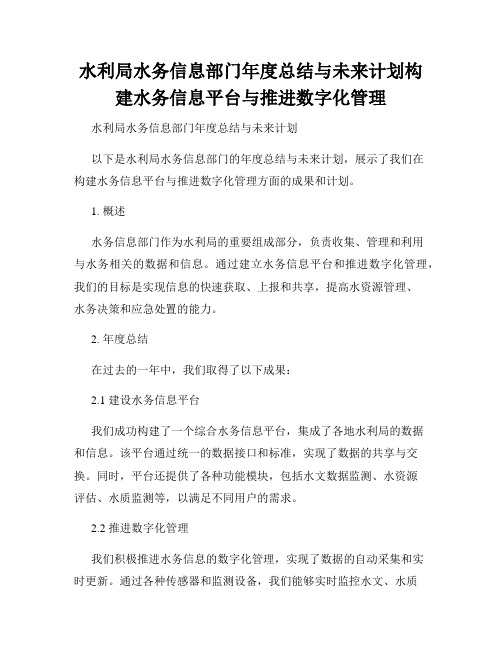 水利局水务信息部门年度总结与未来计划构建水务信息平台与推进数字化管理

水利局水务信息部门年度总结与未来计划

以下是水利局水务信息部门的年度总结与未来计划，展示了我们在构建水务信息平台与推进数字化管理方面的成果和计划。

1. 概述

水务信息部门作为水利局的重要组成部分，负责收集、管理和利用与水务相关的数据和信息。通过建立水务信息平台和推进数字化管理，我们的目标是实现信息的快速获取、上报和共享，提高水资源管理、水务决策和应急处置的能力。

2. 年度总结

在过去的一年中，我们取得了以下成果：

2.1 建设水务信息平台

我们成功构建了一个综合水务信息平台，集成了各地水利局的数据和信息。该平台通过统一的数据接口和标准，实现了数据的共享与交换。同时，平台还提供了各种功能模块，包括水文数据监测、水资源评估、水质监测等，以满足不同用户的需求。

2.2 推进数字化管理

我们积极推进水务信息的数字化管理，实现了数据的自动采集和实时更新。通过各种传感器和监测设备，我们能够实时监控水文、水质